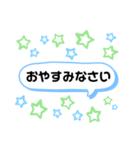 おやすみなさい